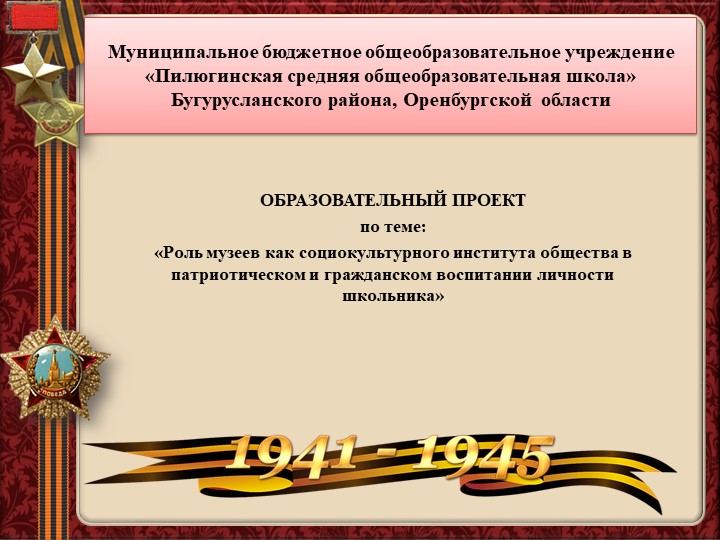 Муниципальное бюджетное общеобразовательное учреждение «Пилюгинская средняя общеобразовательная школа» Бугурусланского района, Оренбургской области

ОБРАЗОВАТЕЛЬНЫЙ ПРОЕКТ
по теме:
«Роль музеев как социокультурного института общества в патриотическом и гражданском воспитании личности школьника»

ПОБЕДА

1941 - 1945